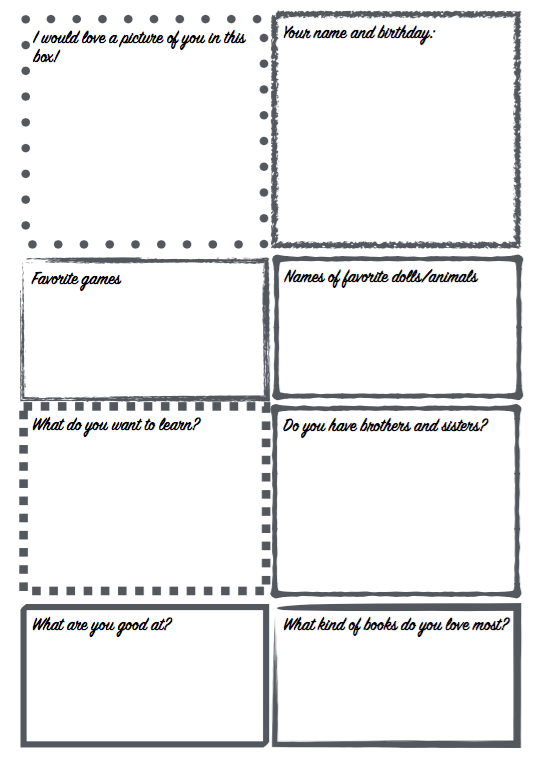 I would love a picture of you in this box!

Your name and birthday:

Favorite games

Names of favorite dolls/animals

What do you want to learn?

Do you have brothers and sisters?

What are you good at?

What kind of books do you love most?